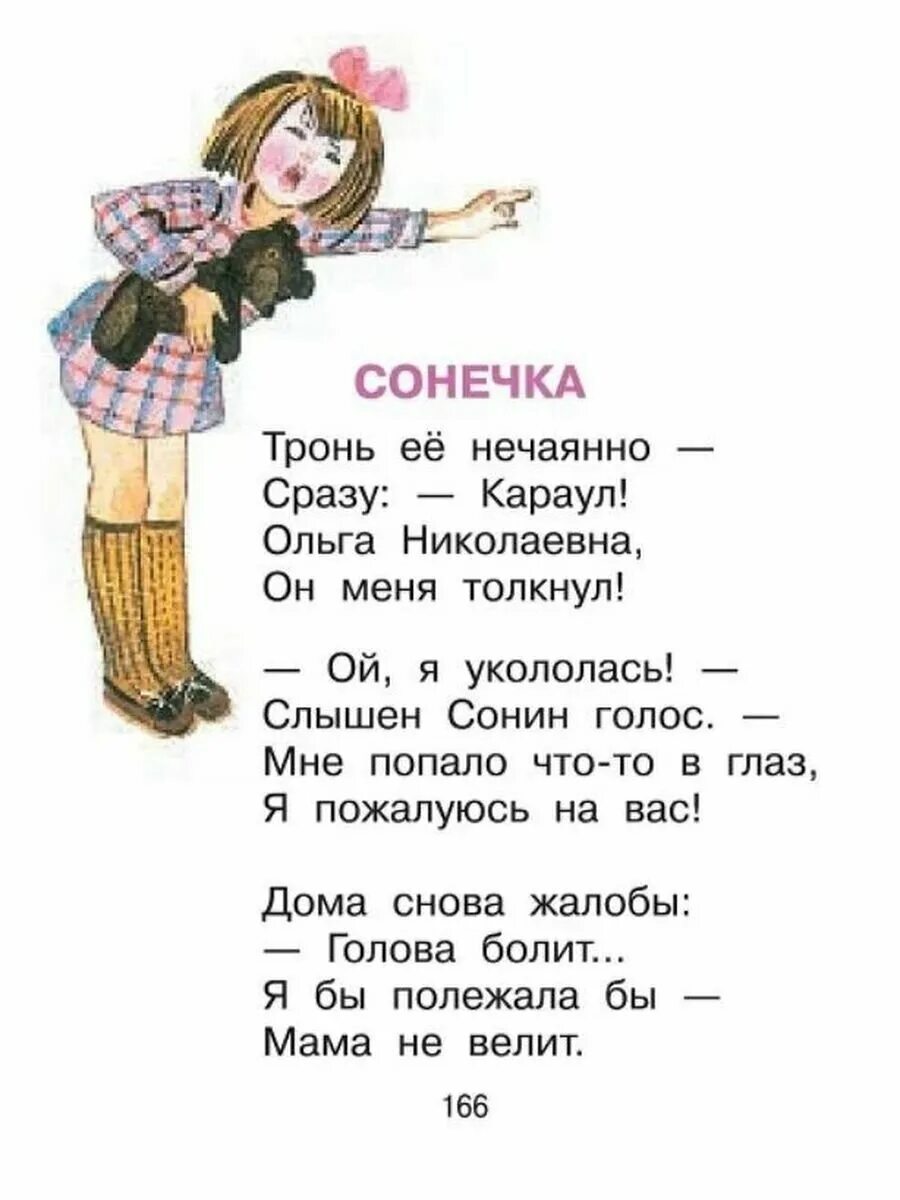 СОНЕЧКА

Тронь её нечаянно —
Сразу: — Караул!
Ольга Николаевна,
Он меня толкнул!

— Ой, я укололась! —
Слышен Сонин голос. —
Мне попало что-то в глаз,
Я пожалуюсь на вас!

Дома снова жалобы:
— Голова болит...
Я бы полежала бы —
Мама не велит.

166